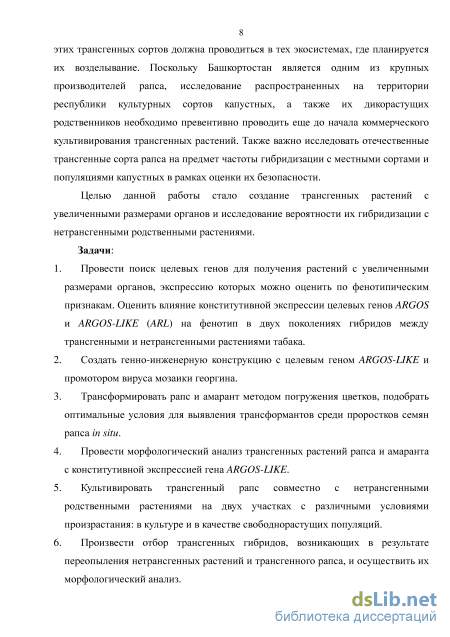 8

этих трансгенных сортов должна проводиться в тех экосистемах, где планируется их возделывание. Поскольку Башкортостан является одним из крупных производителей рапса, исследование распространенных на территории республики культурных сортов капустных, а также их дикорастущих родственников необходимо превентивно проводить еще до начала коммерческого культивирования трансгенных растений. Также важно исследовать отечественные трансгенные сорта рапса на предмет частоты гибридизации с местными сортами и популяциями капустных в рамках оценки их безопасности.

Целью данной работы стало создание трансгенных растений с увеличенными размерами органов и исследование вероятности их гибридизации с нетрансгенными родственными растениями.

Задачи:

1. Провести поиск целевых генов для получения растений с увеличенными размерами органов, экспрессию которых можно оценить по фенотипическим признакам. Оценить влияние конститутивной экспрессии целевых генов ARGOS и ARGOS-LIKE (ARL) на фенотип в двух поколениях гибридов между трансгенными и нетрансгенными растениями табака.

2. Создать генно-инженерную конструкцию с целевым геном ARGOS-LIKE и промотором вируса мозаики георгина.

3. Трансформировать рапс и амарант методом погружения цветков, подобрать оптимальные условия для выявления трансформантов среди проростков семян рапса in situ.

4. Провести морфологический анализ трансгенных растений рапса и амаранта с конститутивной экспрессией гена ARGOS-LIKE.

5. Культивировать трансгенный рапс совместно с нетрансгенными родственными растениями на двух участках с различными условиями произрастания: в культуре и в качестве свободнорастущих популяций.

6. Произвести отбор трансгенных гибридов, возникающих в результате переопыления нетрансгенных растений и трансгенного рапса, и осуществить их морфологический анализ.

dsLib.net
библиотека диссертаций